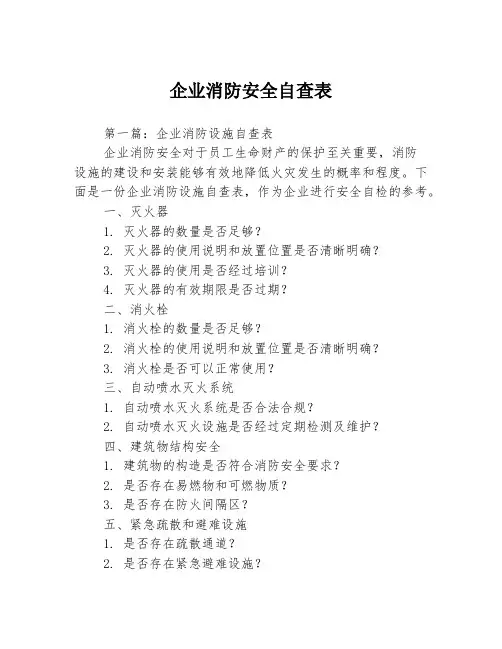 企业消防安全自查表

第一篇：企业消防设施自查表

企业消防安全对于员工生命财产的保护至关重要，消防设施的建设和安装能够有效地降低火灾发生的概率和程度。下面是一份企业消防设施自查表，作为企业进行安全自检的参考。

一、灭火器

1. 灭火器的数量是否足够？

2. 灭火器的使用说明和放置位置是否清晰明确？

3. 灭火器的使用是否经过培训？

4. 灭火器的有效期限是否过期？

二、消火栓

1. 消火栓的数量是否足够？

2. 消火栓的使用说明和放置位置是否清晰明确？

3. 消火栓是否可以正常使用？

三、自动喷水灭火系统

1. 自动喷水灭火系统是否合法合规？

2. 自动喷水灭火设施是否经过定期检测及维护？

四、建筑物结构安全

1. 建筑物的构造是否符合消防安全要求？

2. 是否存在易燃物和可燃物质？

3. 是否存在防火间隔区？

五、紧急疏散和避难设施

1. 是否存在疏散通道？

2. 是否存在紧急避难设施？